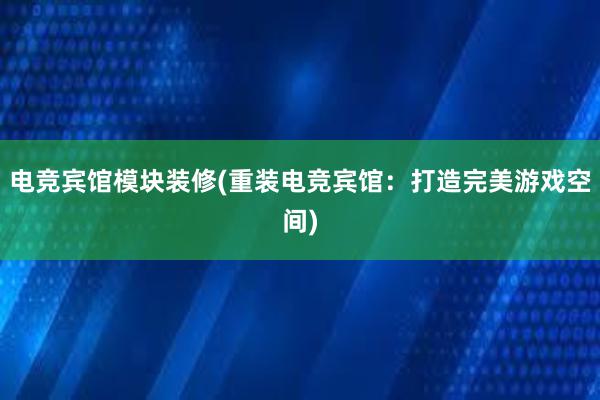 电竞宾馆模块装修(重装电竞宾馆：打造完美游戏空间)